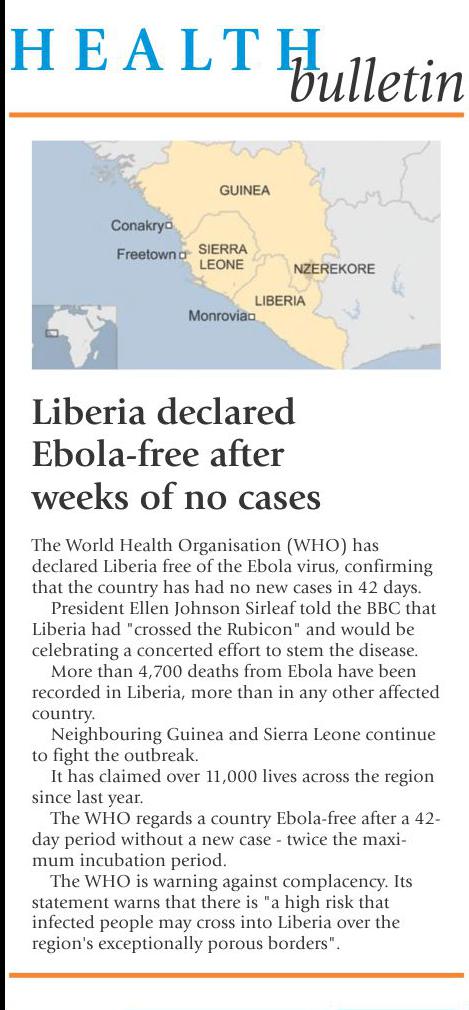 HEALTH bulletin

GUINEA
Conakry
Freetown
SIERRA LEONE
NZEREKORE
LIBERIA
Monrovia

Liberia declared Ebola-free after weeks of no cases

The World Health Organisation (WHO) has declared Liberia free of the Ebola virus, confirming that the country has had no new cases in 42 days.

President Ellen Johnson Sirleaf told the BBC that Liberia had "crossed the Rubicon" and would be celebrating a concerted effort to stem the disease.

More than 4,700 deaths from Ebola have been recorded in Liberia, more than in any other affected country.

Neighbouring Guinea and Sierra Leone continue to fight the outbreak.

It has claimed over 11,000 lives across the region since last year.

The WHO regards a country Ebola-free after a 42-day period without a new case - twice the maximum incubation period.

The WHO is warning against complacency. Its statement warns that there is "a high risk that infected people may cross into Liberia over the region's exceptionally porous borders".